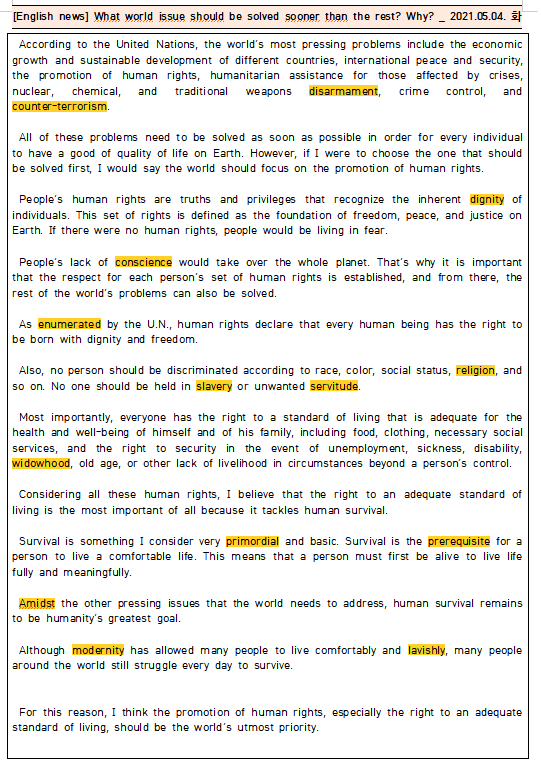 [English news] What world issue should be solved sooner than the rest? Why? _ 2021.05.04. 화

According to the United Nations, the world's most pressing problems include the economic growth and sustainable development of different countries, international peace and security, the promotion of human rights, humanitarian assistance for those affected by crises, nuclear, chemical, and traditional weapons disarmament, crime control, and counter-terrorism.

All of these problems need to be solved as soon as possible in order for every individual to have a good of quality of life on Earth. However, if I were to choose the one that should be solved first, I would say the world should focus on the promotion of human rights.

People's human rights are truths and privileges that recognize the inherent dignity of individuals. This set of rights is defined as the foundation of freedom, peace, and justice on Earth. If there were no human rights, people would be living in fear.

People's lack of conscience would take over the whole planet. That's why it is important that the respect for each person's set of human rights is established, and from there, the rest of the world's problems can also be solved.

As enumerated by the U.N., human rights declare that every human being has the right to be born with dignity and freedom.

Also, no person should be discriminated according to race, color, social status, religion, and so on. No one should be held in slavery or unwanted servitude.

Most importantly, everyone has the right to a standard of living that is adequate for the health and well-being of himself and of his family, including food, clothing, necessary social services, and the right to security in the event of unemployment, sickness, disability, widowhood, old age, or other lack of livelihood in circumstances beyond a person's control.

Considering all these human rights, I believe that the right to an adequate standard of living is the most important of all because it tackles human survival.

Survival is something I consider very primordial and basic. Survival is the prerequisite for a person to live a comfortable life. This means that a person must first be alive to live life fully and meaningfully.

Amidst the other pressing issues that the world needs to address, human survival remains to be humanity's greatest goal.

Although modernity has allowed many people to live comfortably and lavishly, many people around the world still struggle every day to survive.

For this reason, I think the promotion of human rights, especially the right to an adequate standard of living, should be the world's utmost priority.